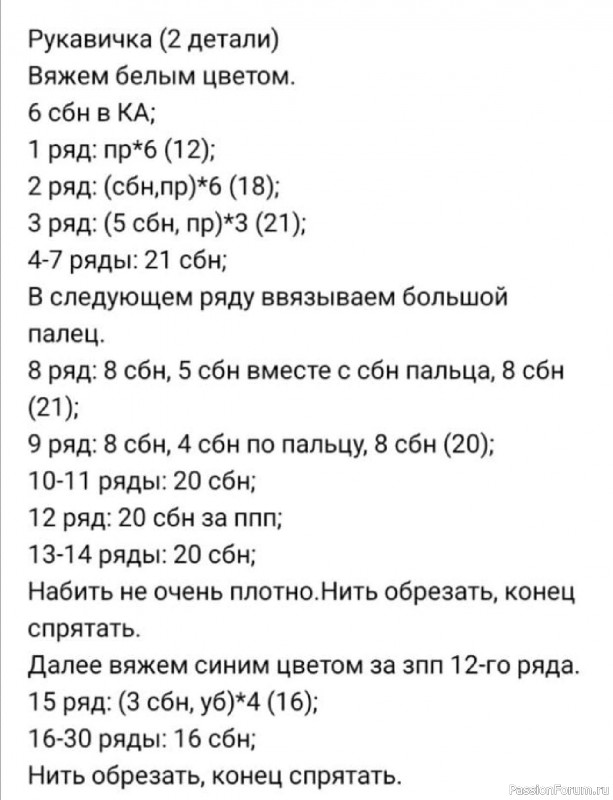 Рукавичка (2 детали)
Вяжем белым цветом.
6 сбн в КА;
1 ряд: пр*6 (12);
2 ряд: (сбн,пр)*6 (18);
3 ряд: (5 сбн, пр)*3 (21);
4-7 ряды: 21 сбн;
В следующем ряду ввязываем большой палец.
8 ряд: 8 сбн, 5 сбн вместе с сбн пальца, 8 сбн (21);
9 ряд: 8 сбн, 4 сбн по пальцу, 8 сбн (20);
10-11 ряды: 20 сбн;
12 ряд: 20 сбн за ппп;
13-14 ряды: 20 сбн;
Набить не очень плотно.Нить обрезать, конец спрятать.
Далее вяжем синим цветом за зпп 12-го ряда.
15 ряд: (3 сбн, уб)*4 (16);
16-30 ряды: 16 сбн;
Нить обрезать, конец спрятать.

PassionForum.ru